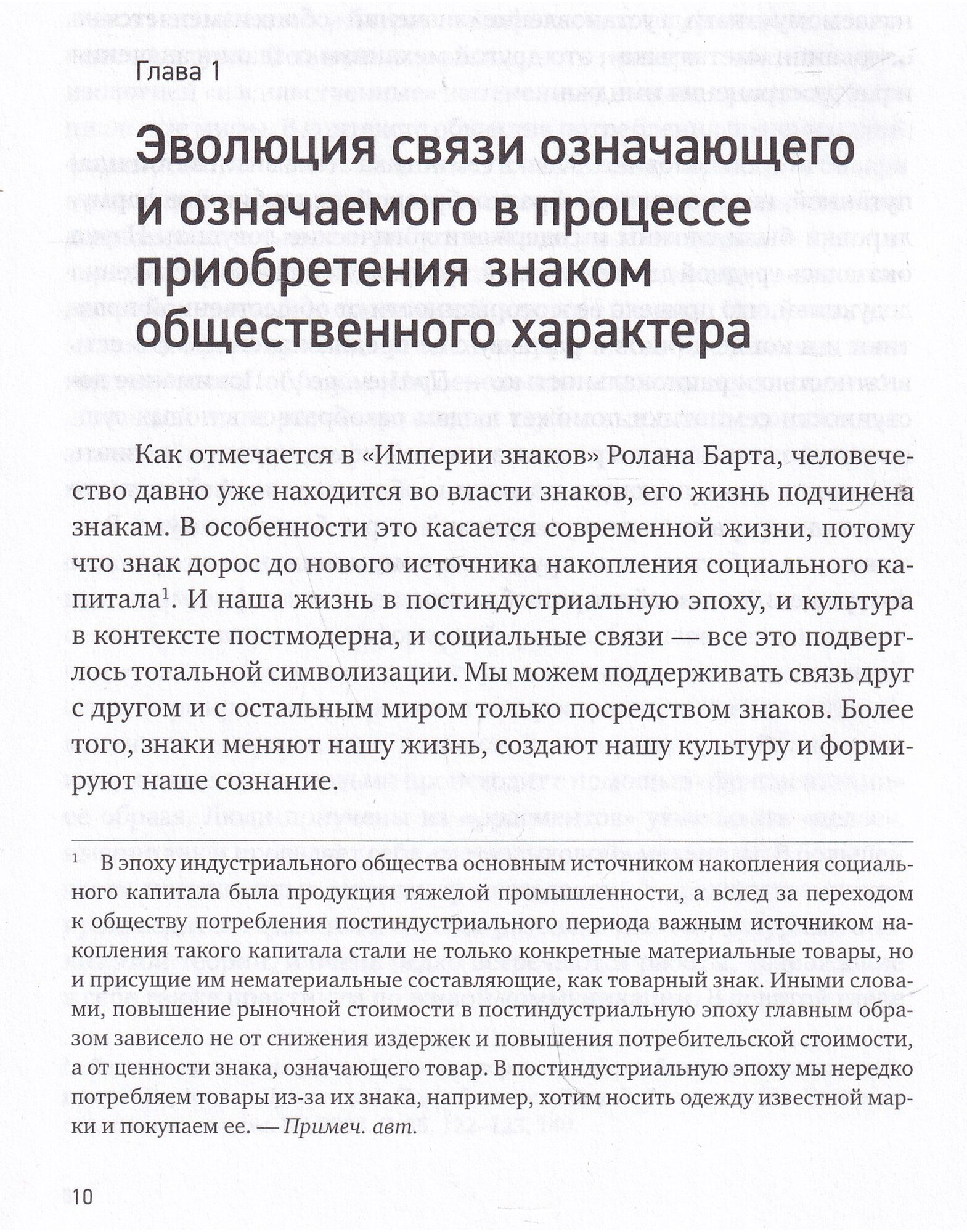 Глава 1

Эволюция связи означающего и означаемого в процессе приобретения знаком общественного характера

Как отмечается в «Империи знаков» Ролана Барта, человечество давно уже находится во власти знаков, его жизнь подчинена знакам. В особенности это касается современной жизни, потому что знак дорос до нового источника накопления социального капитала$^1$. И наша жизнь в постиндустриальную эпоху, и культура в контексте постмодерна, и социальные связи — все это подверглось тотальной символизации. Мы можем поддерживать связь друг с другом и с остальным миром только посредством знаков. Более того, знаки меняют нашу жизнь, создают нашу культуру и формируют наше сознание.

$^1$ В эпоху индустриального общества основным источником накопления социального капитала была продукция тяжелой промышленности, а вслед за переходом к обществу потребления постиндустриального периода важным источником накопления такого капитала стали не только конкретные материальные товары, но и присущие им нематериальные составляющие, как товарный знак. Иными словами, повышение рыночной стоимости в постиндустриальную эпоху главным образом зависело не от снижения издержек и повышения потребительской стоимости, а от ценности знака, означающего товар. В постиндустриальную эпоху мы нередко потребляем товары из-за их знака, например, хотим носить одежду известной марки и покупаем ее. — Примеч. авт.

10